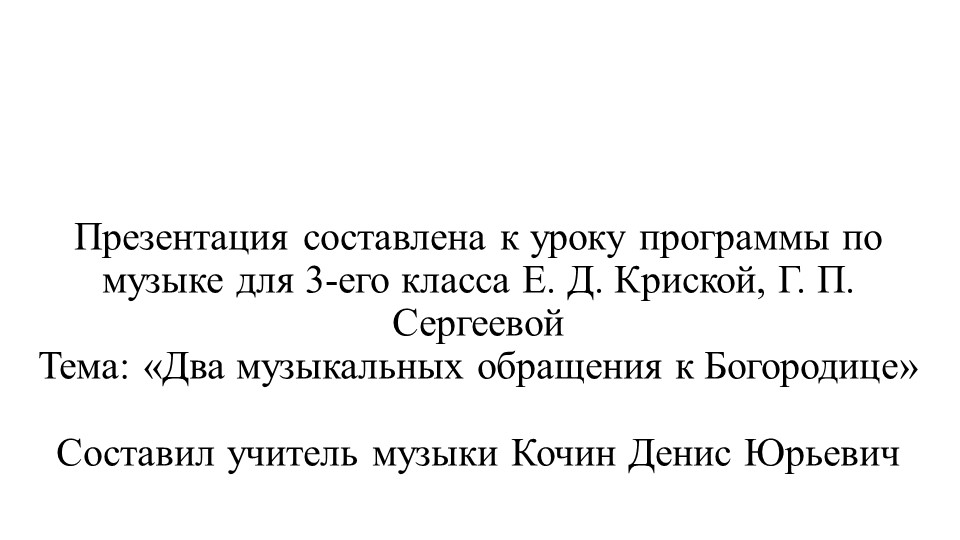 Презентация составлена к уроку программы по музыке для 3-его класса Е. Д. Криской, Г. П. Сергеевой
Тема: «Два музыкальных обращения к Богородице»

Составил учитель музыки Кочин Денис Юрьевич